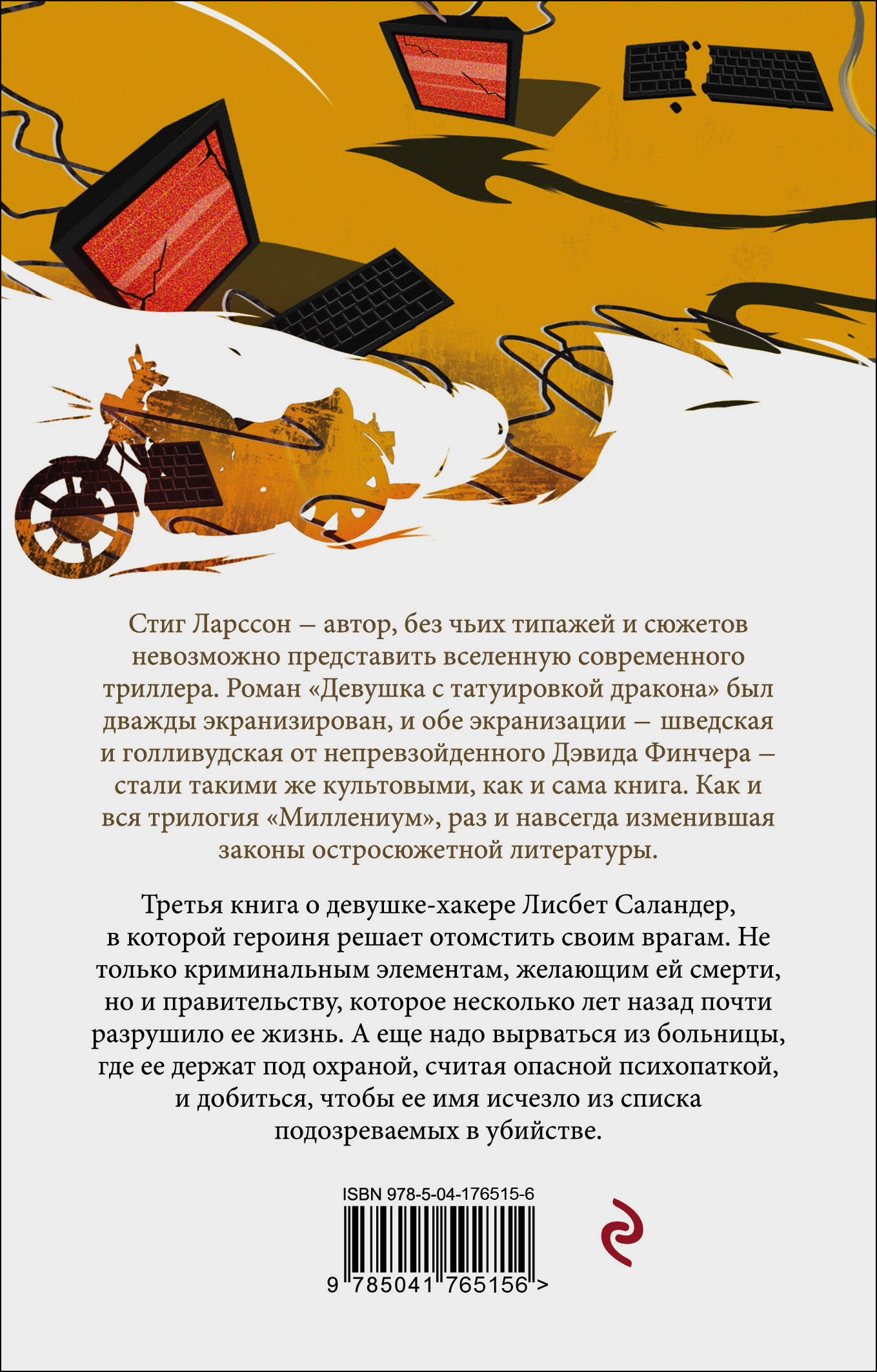 Стиг Ларссон – автор, без чьих типажей и сюжетов невозможно представить вселенную современного триллера. Роман «Девушка с татуировкой дракона» был дважды экранизирован, и обе экранизации – шведская и голливудская от непревзойденного Дэвида Финчера – стали такими же культовыми, как и сама книга. Как и вся трилогия «Миллениум», раз и навсегда изменившая законы остросюжетной литературы.

Третья книга о девушке-хакере Лисбет Саландер, в которой героиня решает отомстить своим врагам. Не только криминальным элементам, желающим ей смерти, но и правительству, которое несколько лет назад почти разрушило ее жизнь. А еще надо вырваться из больницы, где ее держат под охраной, считая опасной психопаткой, и добиться, чтобы ее имя исчезло из списка подозреваемых в убийстве.

ISBN 978-5-04-176515-6

9 785041 765156 >